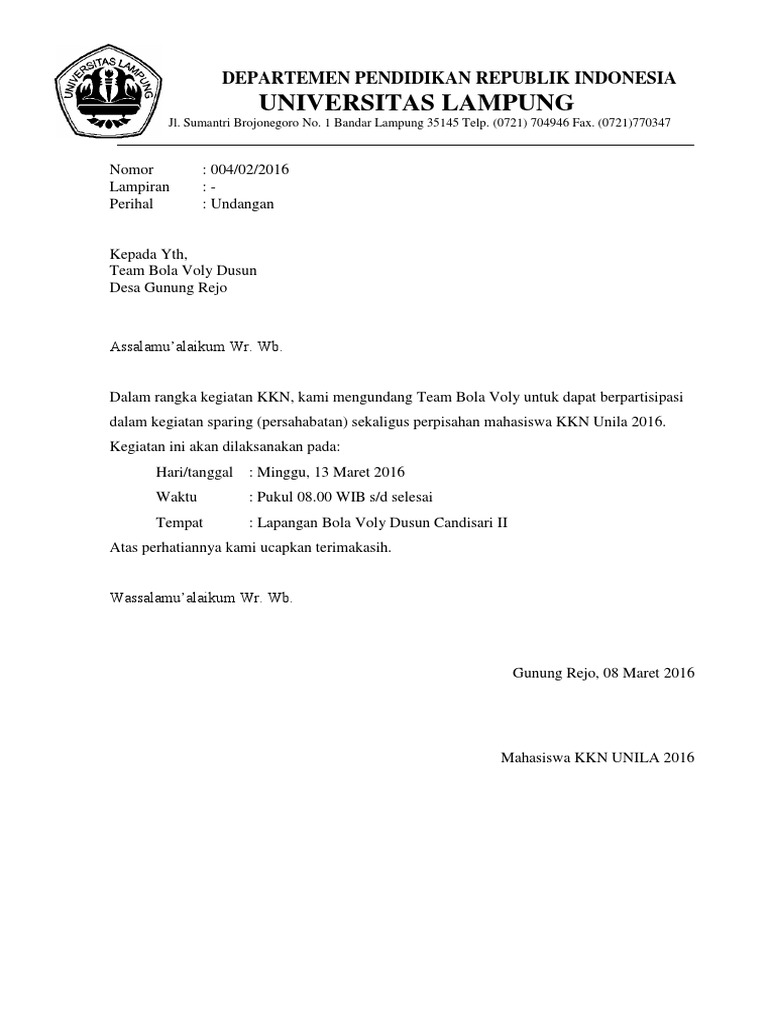 UNIVERSITAS LAMPUNG

DEPARTEMEN PENDIDIKAN REPUBLIK INDONESIA
UNIVERSITAS LAMPUNG
Jl. Sumantri Brojonegoro No. 1 Bandar Lampung 35145 Telp. (0721) 704946 Fax. (0721)770347

Nomor : 004/02/2016
Lampiran : -
Perihal : Undangan

Kepada Yth,
Team Bola Voly Dusun
Desa Gunung Rejo

Assalamu'alaikum Wr. Wb.

Dalam rangka kegiatan KKN, kami mengundang Team Bola Voly untuk dapat berpartisipasi dalam kegiatan sparing (persahabatan) sekaligus perpisahan mahasiswa KKN Unila 2016. Kegiatan ini akan dilaksanakan pada:

Hari/tanggal : Minggu, 13 Maret 2016
Waktu : Pukul 08.00 WIB s/d selesai
Tempat : Lapangan Bola Voly Dusun Candisari II

Atas perhatiannya kami ucapkan terimakasih.

Wassalamu'alaikum Wr. Wb.

Gunung Rejo, 08 Maret 2016

Mahasiswa KKN UNILA 2016